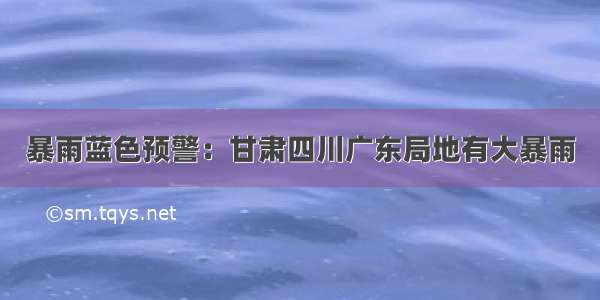 暴雨蓝色预警：甘肃四川广东局地有大暴雨

©sm.tqys.net